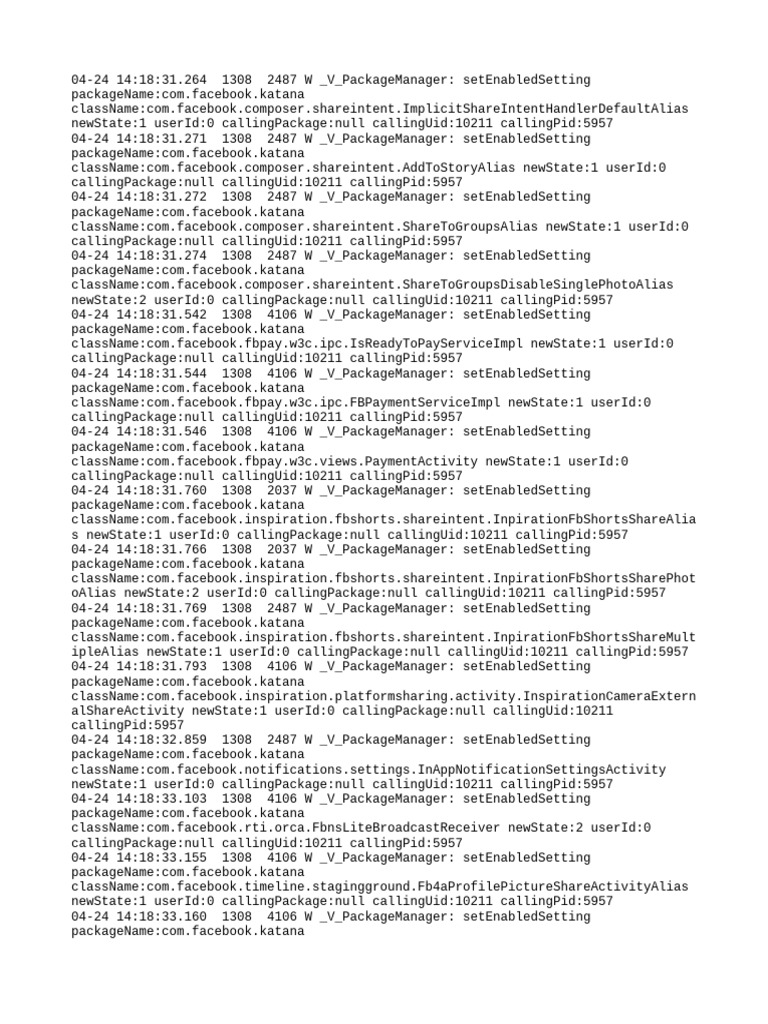 04-24 14:18:31.264  1308  2487 W _V_PackageManager: setEnabledSetting packageName:com.facebook.katana className:com.facebook.composer.shareintent.ImplicitShareIntentHandlerDefaultAlias newState:1 userId:0 callingPackage:null callingUid:10211 callingPid:5957
04-24 14:18:31.271  1308  2487 W _V_PackageManager: setEnabledSetting packageName:com.facebook.katana className:com.facebook.composer.shareintent.AddToStoryAlias newState:1 userId:0 callingPackage:null callingUid:10211 callingPid:5957
04-24 14:18:31.272  1308  2487 W _V_PackageManager: setEnabledSetting packageName:com.facebook.katana className:com.facebook.composer.shareintent.ShareToGroupsAlias newState:1 userId:0 callingPackage:null callingUid:10211 callingPid:5957
04-24 14:18:31.274  1308  2487 W _V_PackageManager: setEnabledSetting packageName:com.facebook.katana className:com.facebook.composer.shareintent.ShareToGroupsDisableSinglePhotoAlias newState:2 userId:0 callingPackage:null callingUid:10211 callingPid:5957
04-24 14:18:31.542  1308  4106 W _V_PackageManager: setEnabledSetting packageName:com.facebook.katana className:com.facebook.fbpay.w3c.ipc.IsReadyToPayServiceImpl newState:1 userId:0 callingPackage:null callingUid:10211 callingPid:5957
04-24 14:18:31.544  1308  4106 W _V_PackageManager: setEnabledSetting packageName:com.facebook.katana className:com.facebook.fbpay.w3c.ipc.FBPaymentServiceImpl newState:1 userId:0 callingPackage:null callingUid:10211 callingPid:5957
04-24 14:18:31.546  1308  4106 W _V_PackageManager: setEnabledSetting packageName:com.facebook.katana className:com.facebook.fbpay.w3c.views.PaymentActivity newState:1 userId:0 callingPackage:null callingUid:10211 callingPid:5957
04-24 14:18:31.760  1308  2037 W _V_PackageManager: setEnabledSetting packageName:com.facebook.katana className:com.facebook.inspiration.fbshorts.shareintent.InpirationFbShortsShareAlias newState:1 userId:0 callingPackage:null callingUid:10211 callingPid:5957
04-24 14:18:31.766  1308  2037 W _V_PackageManager: setEnabledSetting packageName:com.facebook.katana className:com.facebook.inspiration.fbshorts.shareintent.InpirationFbShortsSharePhotoAlias newState:2 userId:0 callingPackage:null callingUid:10211 callingPid:5957
04-24 14:18:31.769  1308  2487 W _V_PackageManager: setEnabledSetting packageName:com.facebook.katana className:com.facebook.inspiration.fbshorts.shareintent.InpirationFbShortsShareMultipleAlias newState:1 userId:0 callingPackage:null callingUid:10211 callingPid:5957
04-24 14:18:31.793  1308  4106 W _V_PackageManager: setEnabledSetting packageName:com.facebook.katana className:com.facebook.inspiration.platformsharing.activity.InspirationCameraExternalShareActivity newState:1 userId:0 callingPackage:null callingUid:10211 callingPid:5957
04-24 14:18:32.859  1308  2487 W _V_PackageManager: setEnabledSetting packageName:com.facebook.katana className:com.facebook.notifications.settings.InAppNotificationSettingsActivity newState:1 userId:0 callingPackage:null callingUid:10211 callingPid:5957
04-24 14:18:33.103  1308  4106 W _V_PackageManager: setEnabledSetting packageName:com.facebook.katana className:com.facebook.rti.orca.FbnsLiteBroadcastReceiver newState:2 userId:0 callingPackage:null callingUid:10211 callingPid:5957
04-24 14:18:33.155  1308  4106 W _V_PackageManager: setEnabledSetting packageName:com.facebook.katana className:com.facebook.timeline.stagingground.Fb4aProfilePictureShareActivityAlias newState:1 userId:0 callingPackage:null callingUid:10211 callingPid:5957
04-24 14:18:33.160  1308  4106 W _V_PackageManager: setEnabledSetting packageName:com.facebook.katana